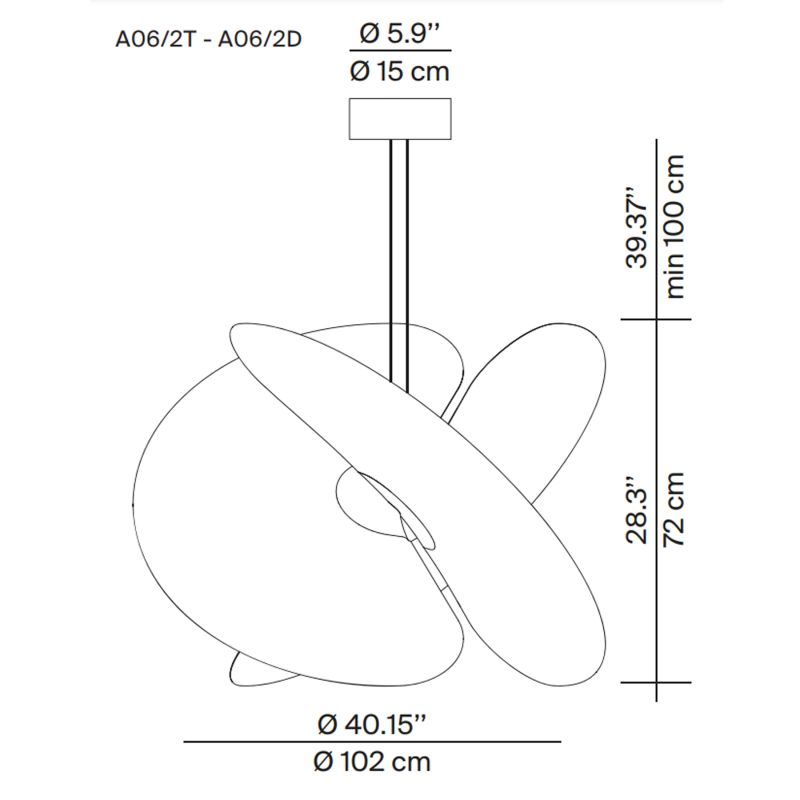 A06/2T - A06/2D

Ø 5.9''

Ø 15 cm

39.37''

min 100 cm

28.3''

72 cm

Ø 40.15''

Ø 102 cm